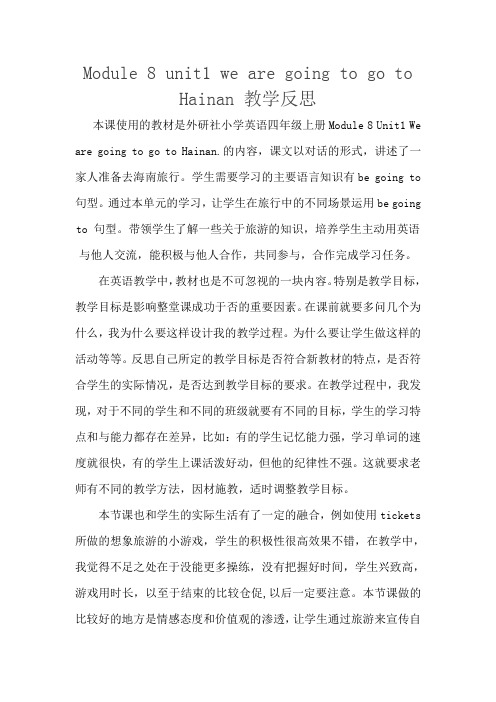 Module 8 unit1 we are going to go to Hainan 教学反思

本课使用的教材是外研社小学英语四年级上册 Module 8 Unit1 We are going to go to Hainan.的内容，课文以对话的形式，讲述了一家人准备去海南旅行。学生需要学习的主要语言知识有 be going to 句型。通过本单元的学习，让学生在旅行中的不同场景运用 be going to 句型。带领学生了解一些关于旅游的知识，培养学生主动用英语与他人交流，能积极与他人合作，共同参与，合作完成学习任务。

在英语教学中，教材也是不可忽视的一块内容。特别是教学目标，教学目标是影响整堂课成功于否的重要因素。在课前就要多问几个为什么，我为什么要这样设计我的教学过程。为什么要让学生做这样的活动等等。反思自己所定的教学目标是否符合新教材的特点，是否符合学生的实际情况，是否达到教学目标的要求。在教学过程中，我发现，对于不同的学生和不同的班级就要有不同的目标，学生的学习特点和与能力都存在差异，比如：有的学生记忆能力强，学习单词的速度就很快，有的学生上课活泼好动，但他的纪律性不强。这就要求老师有不同的教学方法，因材施教，适时调整教学目标。

本节课也和学生的实际生活有了一定的融合，例如使用 tickets 所做的想象旅游的小游戏，学生的积极性很高效果不错，在教学中，我觉得不足之处在于没能更多操练，没有把握好时间，学生兴致高，游戏用时长，以至于结束的比较仓促，以后一定要注意。本节课做的比较好的地方是情感态度和价值观的渗透，让学生通过旅游来宣传自